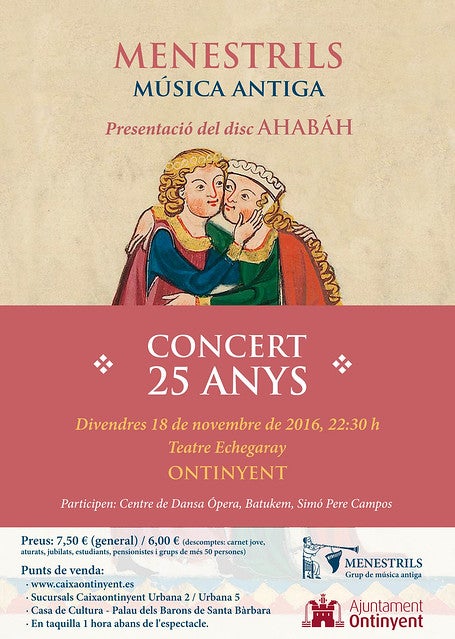 MENESTRILS
MÚSICA ANTIGA

Presentació del disc AHABÁH

CONCERT
25 ANYS

Divendres 18 de novembre de 2016, 22:30 h
Teatre Echegaray
ONTINYENT

Participen: Centre de Dansa Ópera, Batukem, Simó Pere Campos

Preus: 7,50 € (general) / 6,00 € (descomptes: carnet jove, aturats, jubilats, estudiants, pensionistes i grups de més 50 persones)

Punts de venda:
· www.caixaontinyent.es
· Sucursals Caixaontinyent Urbana 2 / Urbana 5
· Casa de Cultura - Palau dels Barons de Santa Bàrbara
· En taquilla 1 hora abans de l'espectacle.

MENESTRILS
Grup de música antiga

Ajuntament
Ontinyent